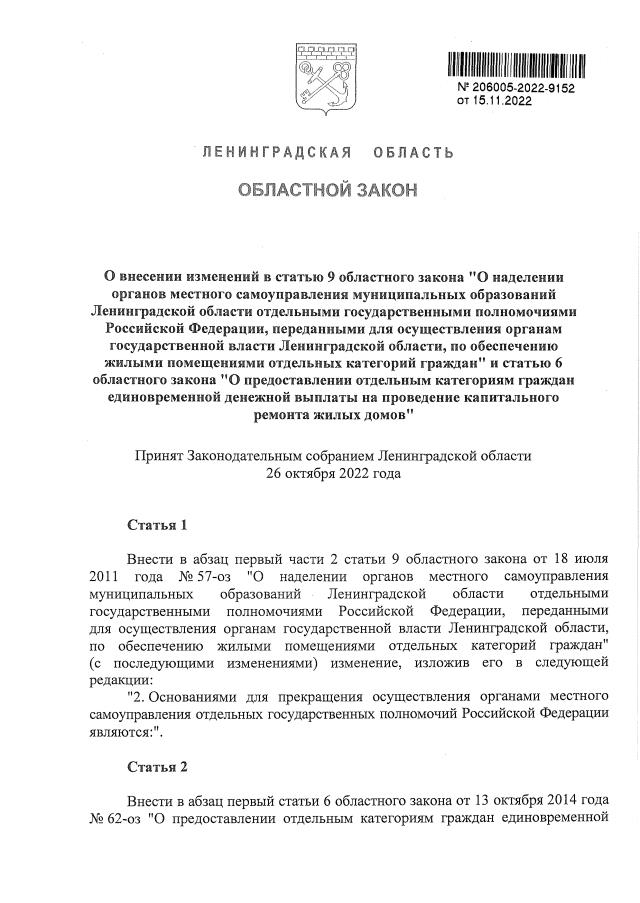 № 206005-2022-9152
от 15.11.2022

ЛЕНИНГРАДСКАЯ ОБЛАСТЬ

ОБЛАСТНОЙ ЗАКОН

О внесении изменений в статью 9 областного закона "О наделении органов местного самоуправления муниципальных образований Ленинградской области отдельными государственными полномочиями Российской Федерации, переданными для осуществления органам государственной власти Ленинградской области, по обеспечению жилыми помещениями отдельных категорий граждан" и статью 6 областного закона "О предоставлении отдельным категориям граждан единовременной денежной выплаты на проведение капитального ремонта жилых домов"

Принят Законодательным собранием Ленинградской области
26 октября 2022 года

Статья 1

Внести в абзац первый части 2 статьи 9 областного закона от 18 июля 2011 года № 57-оз "О наделении органов местного самоуправления муниципальных образований Ленинградской области отдельными государственными полномочиями Российской Федерации, переданными для осуществления органам государственной власти Ленинградской области, по обеспечению жилыми помещениями отдельных категорий граждан" (с последующими изменениями) изменение, изложив его в следующей редакции:

"2. Основаниями для прекращения осуществления органами местного самоуправления отдельных государственных полномочий Российской Федерации являются:".

Статья 2

Внести в абзац первый статьи 6 областного закона от 13 октября 2014 года № 62-оз "О предоставлении отдельным категориям граждан единовременной